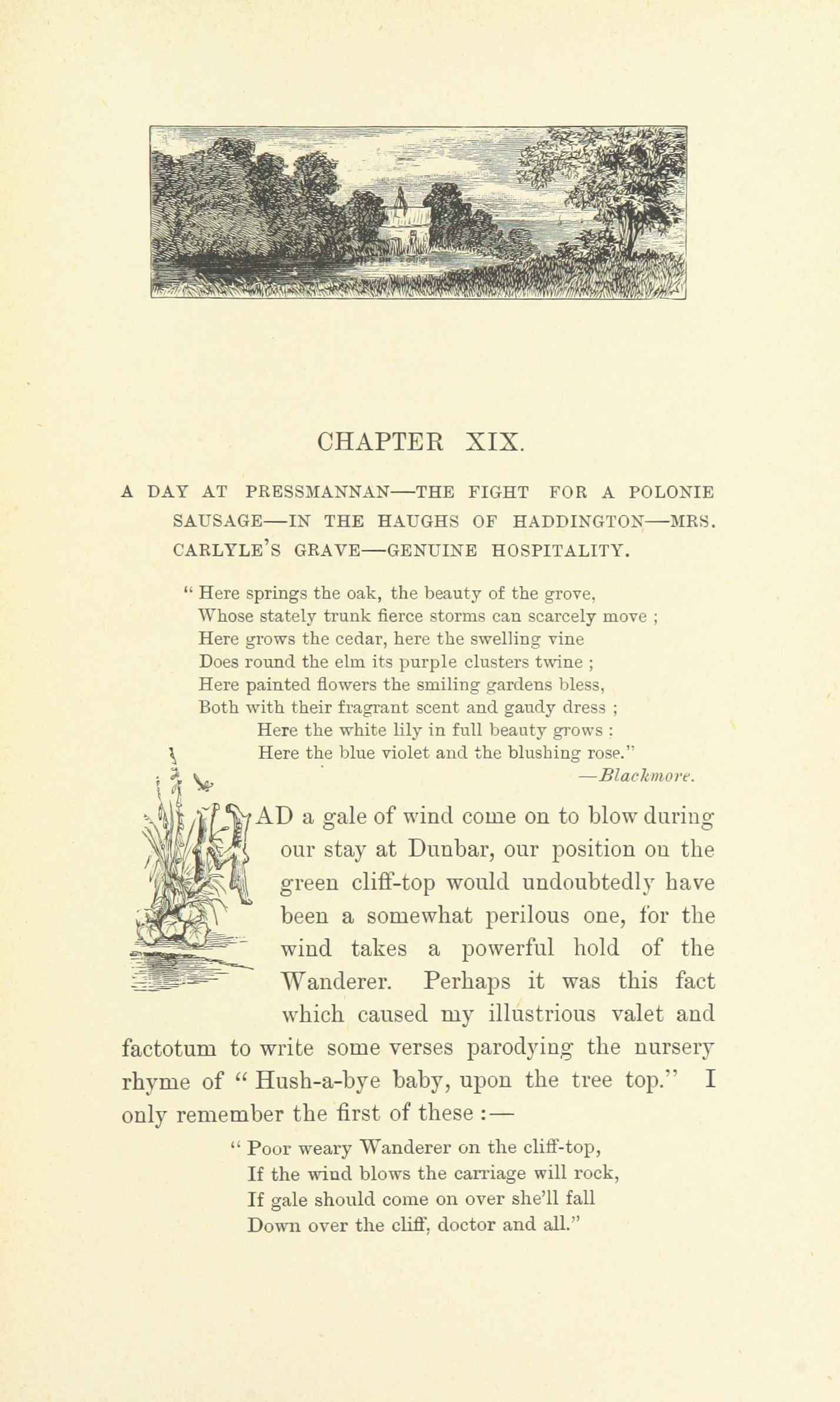 CHAPTER XIX.

A DAY AT PRESSMANNAN—THE FIGHT FOR A POLONIE SAUSAGE—IN THE HAUGHS OF HADDINGTON—MRS. CARLYLE'S GRAVE—GENUINE HOSPITALITY.

" Here springs the oak, the beauty of the grove,
Whose stately trunk fierce storms can scarcely move ;
Here grows the cedar, here the swelling vine
Does round the elm its purple clusters twine ;
Here painted flowers the smiling gardens bless,
Both with their fragrant scent and gaudy dress ;
Here the white lily in full beauty grows :
Here the blue violet and the blushing rose."
—Blackmore.

HAD a gale of wind come on to blow during our stay at Dunbar, our position on the green cliff-top would undoubtedly have been a somewhat perilous one, for the wind takes a powerful hold of the Wanderer. Perhaps it was this fact which caused my illustrious valet and factotum to write some verses parodying the nursery rhyme of " Hush-a-bye baby, upon the tree top." I only remember the first of these :—

" Poor weary Wanderer on the cliff-top,
If the wind blows the carriage will rock,
If gale should come on over she'll fall
Down over the cliff, doctor and all."